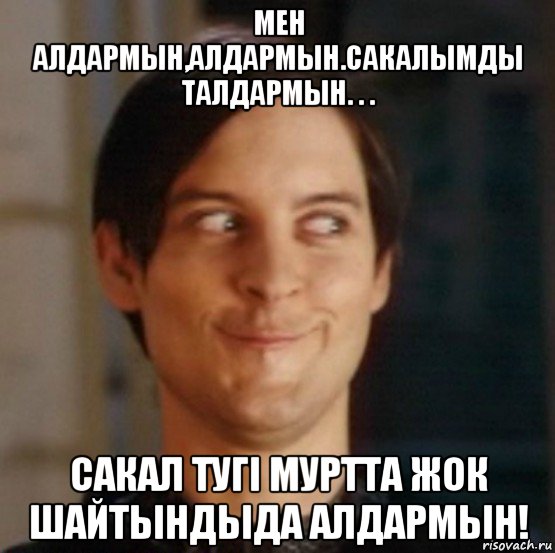 МЕН АЛДАРМЫН,АЛДАРМЫН.САКАЛЫМДЫ ТАЛДАРМЫН...

САКАЛ ТУГІ МУРТТА ЖОК ШАЙТЫНДЫДА АЛДАРМЫН!

risovach.ru